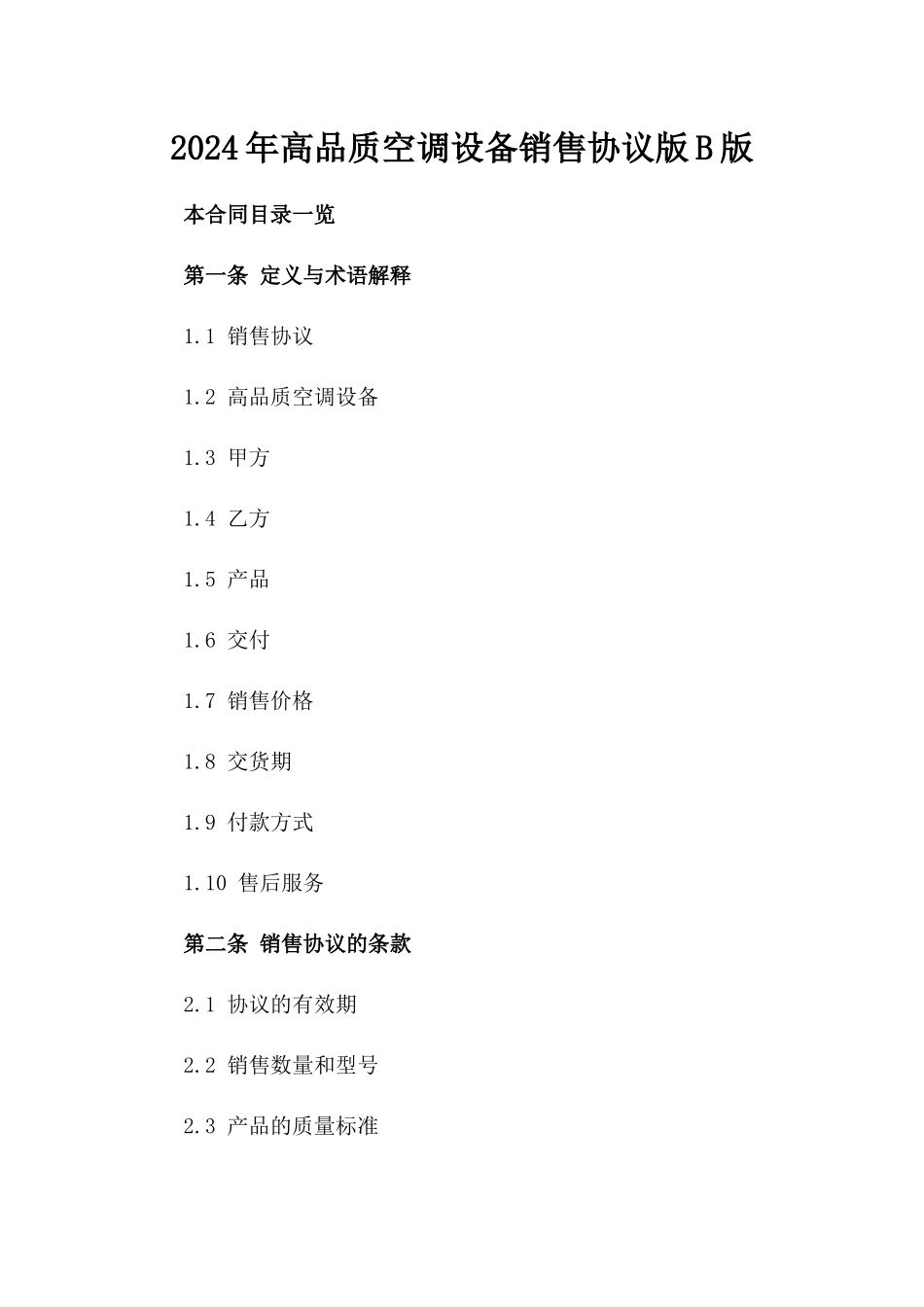 2024年高品质空调设备销售协议版B版

本合同目录一览

第一条 定义与术语解释

1.1 销售协议

1.2 高品质空调设备

1.3 甲方

1.4 乙方

1.5 产品

1.6 交付

1.7 销售价格

1.8 交货期

1.9 付款方式

1.10 售后服务

第二条 销售协议的条款

2.1 协议的有效期

2.2 销售数量和型号

2.3 产品的质量标准